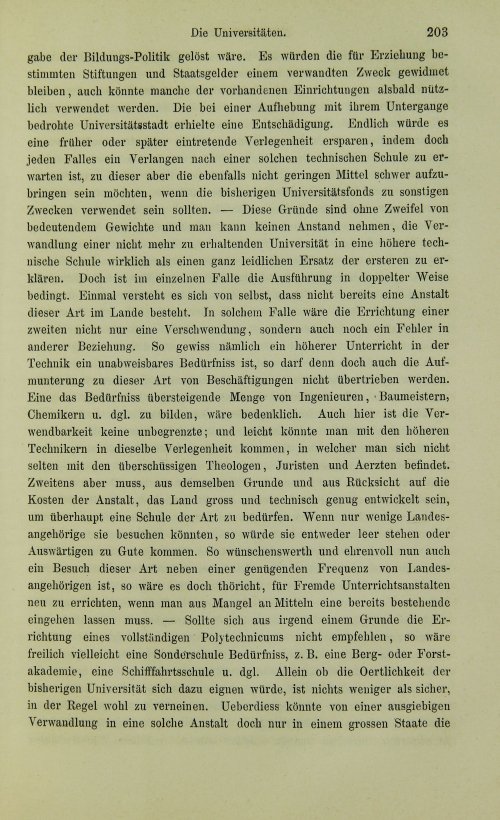 Die Universitäten. 203

gabe der Bildungs-Politik gelöst wäre. Es würden die für Erziehung bestimmten Stiftungen und Staatsgelder einem verwandten Zweck gewidmet bleiben, auch könnte manche der vorhandenen Einrichtungen alsbald nützlich verwendet werden. Die bei einer Aufhebung mit ihrem Untergange bedrohte Universitätsstadt erhielte eine Entschädigung. Endlich würde es eine früher oder später eintretende Verlegenheit ersparen, indem doch jeden Falles ein Verlangen nach einer solchen technischen Schule zu erwarten ist, zu dieser aber die ebenfalls nicht geringen Mittel schwer aufzubringen sein möchten, wenn die bisherigen Universitätsfonds zu sonstigen Zwecken verwendet sein sollten. — Diese Gründe sind ohne Zweifel von bedeutendem Gewichte und man kann keinen Anstand nehmen, die Verwandlung einer nicht mehr zu erhaltenden Universität in eine höhere technische Schule wirklich als einen ganz leidlichen Ersatz der ersteren zu erklären. Doch ist im einzelnen Falle die Ausführung in doppelter Weise bedingt. Einmal versteht es sich von selbst, dass nicht bereits eine Anstalt dieser Art im Lande besteht. In solchem Falle wäre die Errichtung einer zweiten nicht nur eine Verschwendung, sondern auch noch ein Fehler in anderer Beziehung. So gewiss nämlich ein höherer Unterricht in der Technik ein unabweisbares Bedürfniss ist, so darf denn doch auch die Aufmunterung zu dieser Art von Beschäftigungen nicht übertrieben werden. Eine das Bedürfniss übersteigende Menge von Ingenieuren, Baumeistern, Chemikern u. dgl. zu bilden, wäre bedenklich. Auch hier ist die Verwendbarkeit keine unbegrenzte; und leicht könnte man mit den höheren Technikern in dieselbe Verlegenheit kommen, in welcher man sich nicht selten mit den überschüssigen Theologen, Juristen und Aerzten befindet. Zweitens aber muss, aus demselben Grunde und aus Rücksicht auf die Kosten der Anstalt, das Land gross und technisch genug entwickelt sein, um überhaupt eine Schule der Art zu bedürfen. Wenn nur wenige Landesangehörige sie besuchen könnten, so würde sie entweder leer stehen oder Auswärtigen zu Gute kommen. So wünschenswerth und ehrenvoll nun auch ein Besuch dieser Art neben einer genügenden Frequenz von Landesangehörigen ist, so wäre es doch thöricht, für Fremde Unterrichtsanstalten neu zu errichten, wenn man aus Mangel an Mitteln eine bereits bestehende eingehen lassen muss. — Sollte sich aus irgend einem Grunde die Errichtung eines vollständigen Polytechnicums nicht empfehlen, so wäre freilich vielleicht eine Sonderschule Bedürfniss, z. B. eine Berg- oder Forstakademie, eine Schifffahrtsschule u. dgl. Allein ob die Oertlichkeit der bisherigen Universität sich dazu eignen würde, ist nichts weniger als sicher, in der Regel wohl zu verneinen. Ueberdiess könnte von einer ausgiebigen Verwandlung in eine solche Anstalt doch nur in einem grossen Staate die